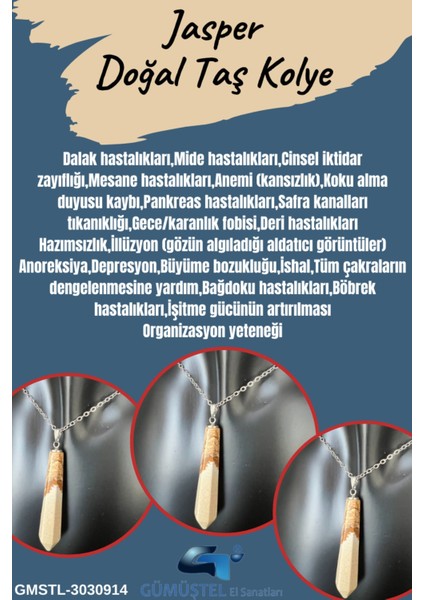 Jasper
Doğal Taş Kolye

Dalak hastalıkları,Mide hastalıkları,Cinsel iktidar zayıflığı,Mesane hastalıkları,Anemi (kansızlık),Koku alma duyusu kaybı,Pankreas hastalıkları,Safra kanalları tıkanıklığı,Gece/karanlık fobisi,Deri hastalıkları Hazımsızlık,İllüzyon (gözün algıladığı aldatıcı görüntüler) Anoreksiya,Depresyon,Büyüme bozukluğu,İshal,Tüm çakraların dengelenmesine yardım,Bağdoku hastalıkları,Böbrek hastalıkları,İşitme gücünün artırılması Organizasyon yeteneği

GMSTL-3030914

GÜMÜŞTEL El Sanatları